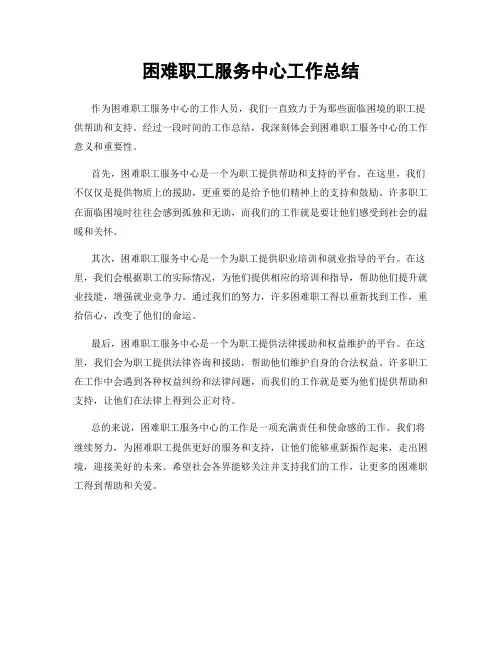 困难职工服务中心工作总结

作为困难职工服务中心的工作人员，我们一直致力于为那些面临困境的职工提供帮助和支持。经过一段时间的工作总结，我深刻体会到困难职工服务中心的工作意义和重要性。

首先，困难职工服务中心是一个为职工提供帮助和支持的平台。在这里，我们不仅仅是提供物质上的援助，更重要的是给予他们精神上的支持和鼓励。许多职工在面临困境时往往会感到孤独和无助，而我们的工作就是要让他们感受到社会的温暖和关怀。

其次，困难职工服务中心是一个为职工提供职业培训和就业指导的平台。在这里，我们会根据职工的实际情况，为他们提供相应的培训和指导，帮助他们提升就业技能，增强就业竞争力。通过我们的努力，许多困难职工得以重新找到工作，重拾信心，改变了他们的命运。

最后，困难职工服务中心是一个为职工提供法律援助和权益维护的平台。在这里，我们会为职工提供法律咨询和援助，帮助他们维护自身的合法权益。许多职工在工作中会遇到各种权益纠纷和法律问题，而我们的工作就是要为他们提供帮助和支持，让他们在法律上得到公正对待。

总的来说，困难职工服务中心的工作是一项充满责任和使命感的工作。我们将继续努力，为困难职工提供更好的服务和支持，让他们能够重新振作起来，走出困境，迎接美好的未来。希望社会各界能够关注并支持我们的工作，让更多的困难职工得到帮助和关爱。